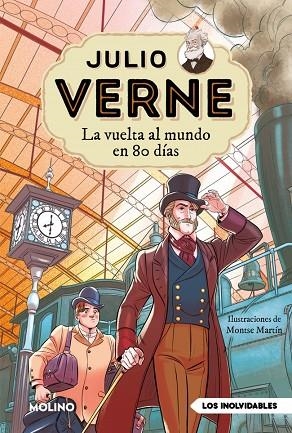 JULIO
VERNE
La vuelta al mundo en 80 días

Ilustraciones de Montse Martín

MOLINO

LOS INOLVIDABLES